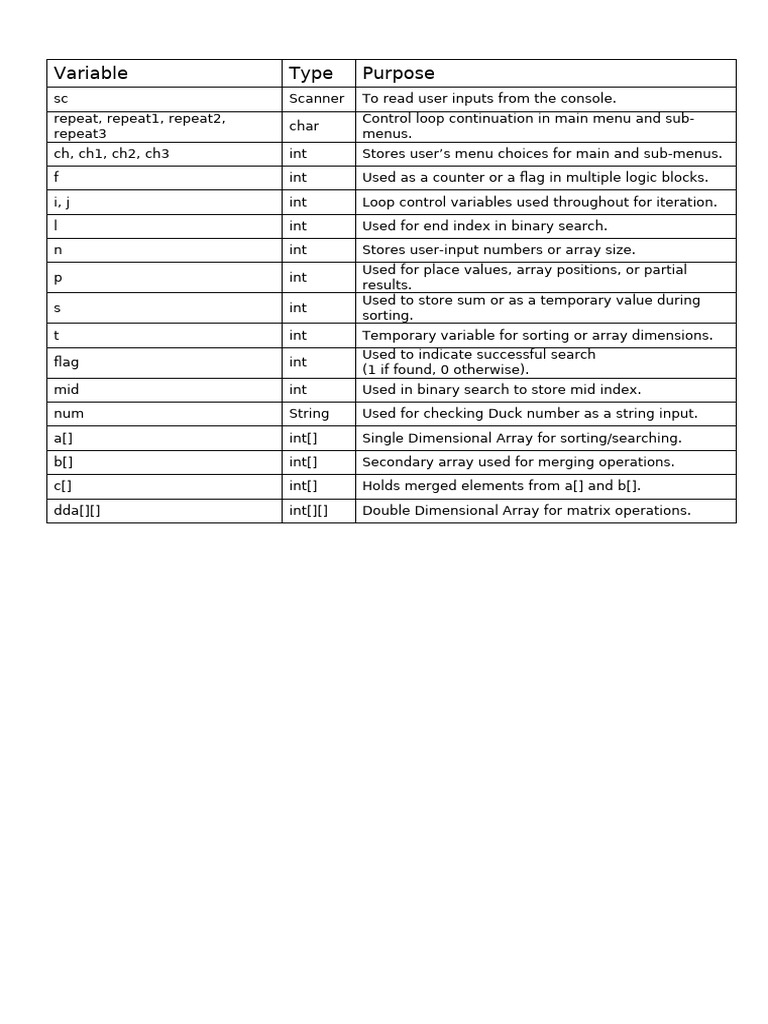 | Variable | Type | Purpose |
|---|---|---|
| sc | Scanner | To read user inputs from the console. |
| repeat, repeat1, repeat2, repeat3 | char | Control loop continuation in main menu and sub-menus. |
| ch, ch1, ch2, ch3 | int | Stores user's menu choices for main and sub-menus. |
| f | int | Used as a counter or a flag in multiple logic blocks. |
| i, j | int | Loop control variables used throughout for iteration. |
| l | int | Used for end index in binary search. |
| n | int | Stores user-input numbers or array size. |
| p | int | Used for place values, array positions, or partial results. |
| s | int | Used to store sum or as a temporary value during sorting. |
| t | int | Temporary variable for sorting or array dimensions. |
| flag | int | Used to indicate successful search (1 if found, 0 otherwise). |
| mid | int | Used in binary search to store mid index. |
| num | String | Used for checking Duck number as a string input. |
| a[] | int[] | Single Dimensional Array for sorting/searching. |
| b[] | int[] | Secondary array used for merging operations. |
| c[] | int[] | Holds merged elements from a[] and b[]. |
| dda[][] | int[][] | Double Dimensional Array for matrix operations. |